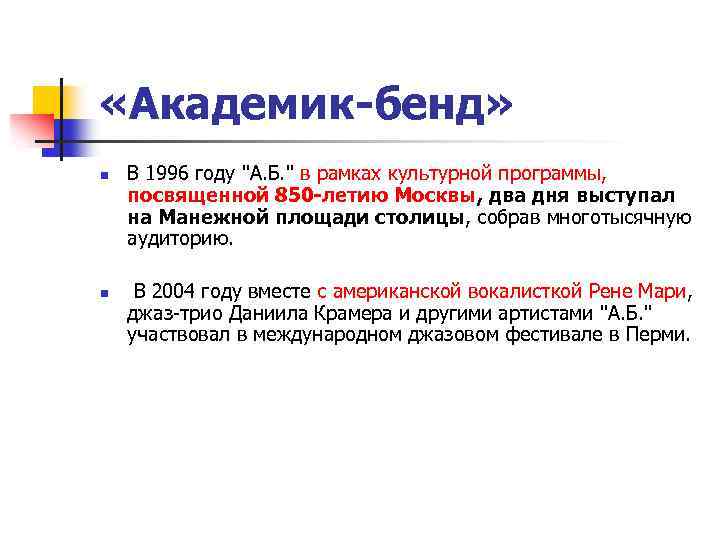 «Академик-бенд»

В 1996 году "А.Б." в рамках культурной программы, посвященной 850-летию Москвы, два дня выступал на Манежной площади столицы, собрав многотысячную аудиторию.

В 2004 году вместе с американской вокалисткой Рене Мари, джаз-трио Даниила Крамера и другими артистами "А.Б." участвовал в международном джазовом фестивале в Перми.